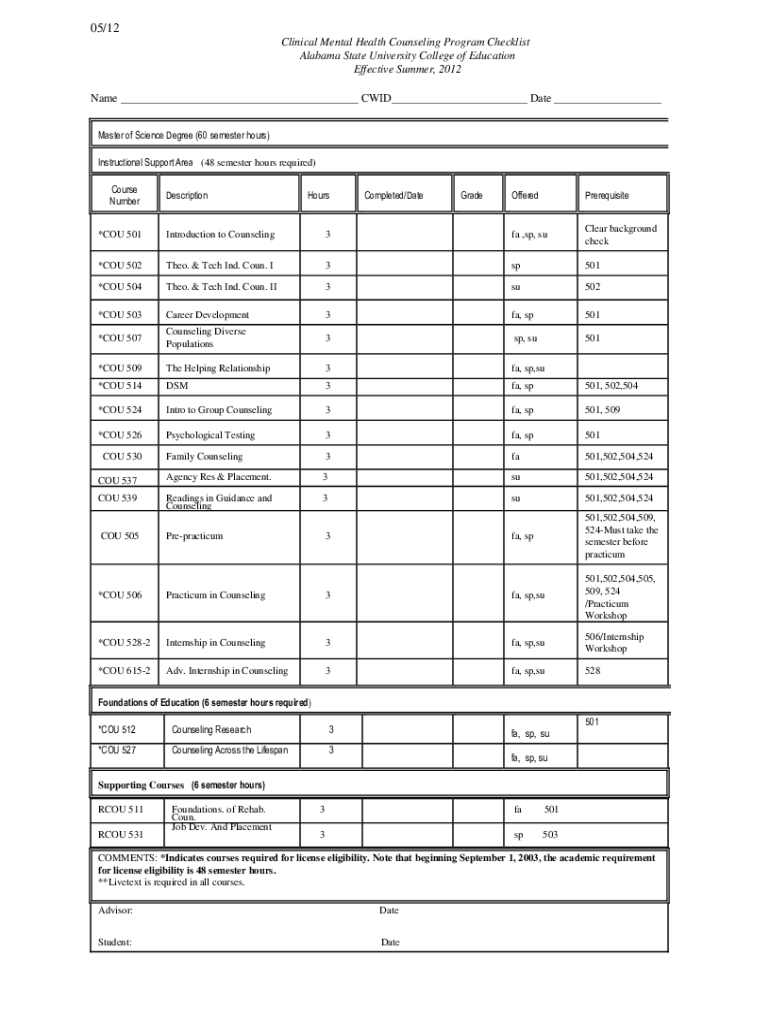 05/12

Clinical Mental Health Counseling Program Checklist
Alabama State University College of Education
Effective Summer, 2012

Name ________________________________________ CWID________________________ Date ___________________

Master of Science Degree (60 semester hours)

Instructional Support Area (48 semester hours required)

| Course Number | Description | Hours | Completed/Date | Grade | Offered | Prerequisite |
|---|---|---|---|---|---|---|
| *COU 501 | Introduction to Counseling | 3 | | | fa ,sp, su | Clear background check |
| *COU 502 | Theo. & Tech Ind. Coun. I | 3 | | | sp | 501 |
| *COU 504 | Theo. & Tech Ind. Coun. II | 3 | | | su | 502 |
| *COU 503 | Career Development | 3 | | | fa, sp | 501 |
| *COU 507 | Counseling Diverse Populations | 3 | | | sp, su | 501 |
| *COU 509 | The Helping Relationship | 3 | | | fa, sp,su | |
| *COU 514 | DSM | 3 | | | fa, sp | 501, 502,504 |
| *COU 524 | Intro to Group Counseling | 3 | | | fa, sp | 501, 509 |
| *COU 526 | Psychological Testing | 3 | | | fa, sp | 501 |
| COU 530 | Family Counseling | 3 | | | fa | 501,502,504,524 |
| COU 537 | Agency Res & Placement. | 3 | | | su | 501,502,504,524 |
| COU 539 | Readings in Guidance and Counseling | 3 | | | su | 501,502,504,524 |
| COU 505 | Pre-practicum | 3 | | | fa, sp | 501,502,504,509, 524-Must take the semester before practicum |
| *COU 506 | Practicum in Counseling | 3 | | | fa, sp,su | 501,502,504,505, 509, 524 /Practicum Workshop |
| *COU 528-2 | Internship in Counseling | 3 | | | fa, sp,su | 506/Internship Workshop |
| *COU 615-2 | Adv. Internship in Counseling | 3 | | | fa, sp,su | 528 |

Foundations of Education (6 semester hours required)

| | | | | | | |
|---|---|---|---|---|---|---|
| *COU 512 | Counseling Research | 3 | | | fa, sp, su | 501 |
| *COU 527 | Counseling Across the Lifespan | 3 | | | fa, sp, su | |

Supporting Courses (6 semester hours)

| | | | | | | |
|---|---|---|---|---|---|---|
| RCOU 511 | Foundations. of Rehab. Coun. | 3 | | | fa | 501 |
| RCOU 531 | Job Dev. And Placement | 3 | | | sp | 503 |

COMMENTS: *Indicates courses required for license eligibility. Note that beginning September 1, 2003, the academic requirement for license eligibility is 48 semester hours.
**Livetext is required in all courses.

Advisor: Date

Student: Date